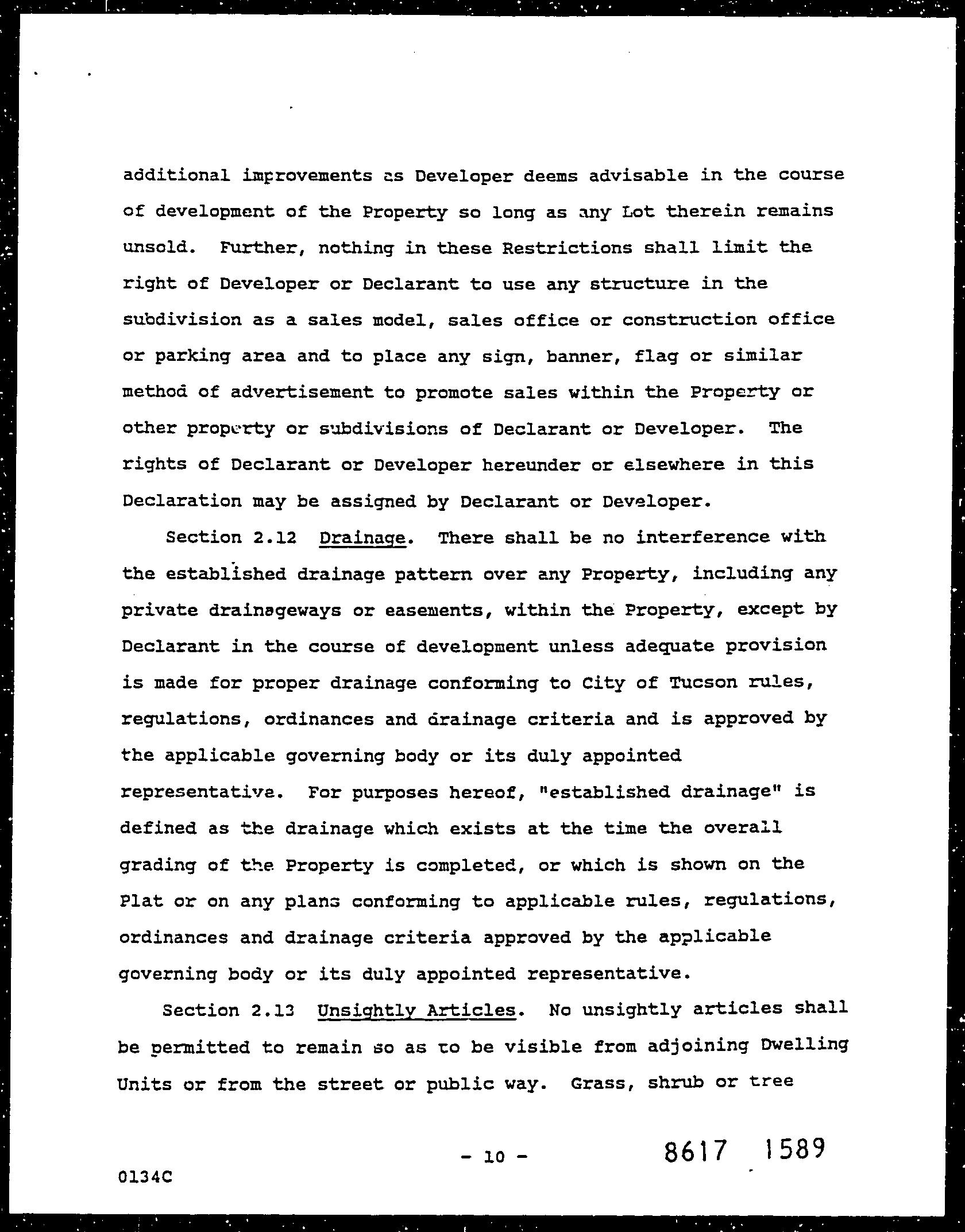 additional improvements as Developer deems advisable in the course of development of the Property so long as any Lot therein remains unsold. Further, nothing in these Restrictions shall limit the right of Developer or Declarant to use any structure in the subdivision as a sales model, sales office or construction office or parking area and to place any sign, banner, flag or similar method of advertisement to promote sales within the Property or other property or subdivisions of Declarant or Developer. The rights of Declarant or Developer hereunder or elsewhere in this Declaration may be assigned by Declarant or Developer.

Section 2.12 Drainage. There shall be no interference with the established drainage pattern over any Property, including any private drainageways or easements, within the Property, except by Declarant in the course of development unless adequate provision is made for proper drainage conforming to City of Tucson rules, regulations, ordinances and drainage criteria and is approved by the applicable governing body or its duly appointed representative. For purposes hereof, "established drainage" is defined as the drainage which exists at the time the overall grading of the Property is completed, or which is shown on the Plat or on any plans conforming to applicable rules, regulations, ordinances and drainage criteria approved by the applicable governing body or its duly appointed representative.

Section 2.13 Unsightly Articles. No unsightly articles shall be permitted to remain so as to be visible from adjoining Dwelling Units or from the street or public way. Grass, shrub or tree

- 10 -

8617 1589

0134C